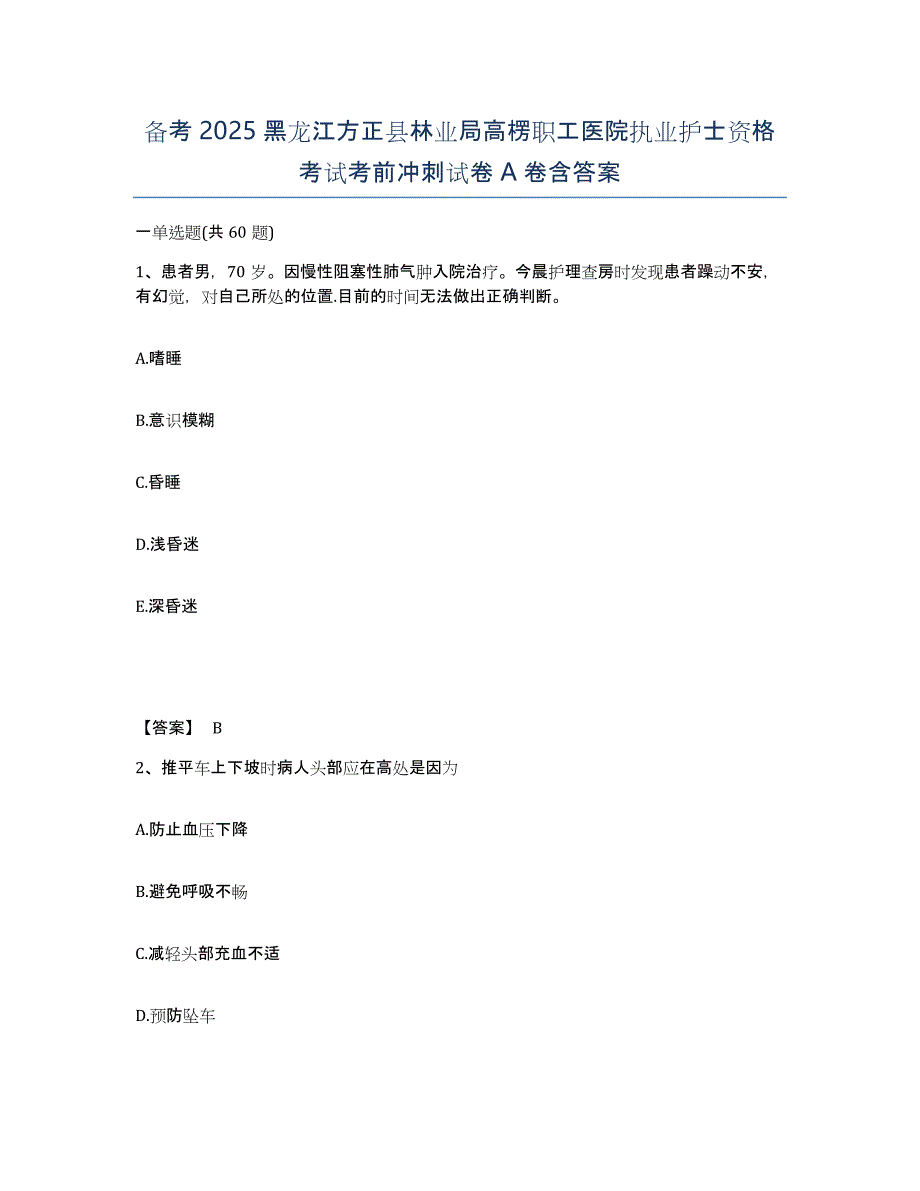 备考 2025 黑龙江方正县林业局高楞职工医院执业护士资格考试考前冲刺试卷 A 卷含答案

一单选题(共 60 题)

1、患者男，70 岁。因慢性阻塞性肺气肿入院治疗。今晨护理查房时发现患者躁动不安，有幻觉，对自己所处的位置.目前的时间无法做出正确判断。

A.嗜睡

B.意识模糊

C.昏睡

D.浅昏迷

E.深昏迷

【答案】 B

2、推平车上下坡时病人头部应在高处是因为

A.防止血压下降

B.避免呼吸不畅

C.减轻头部充血不适

D.预防坠车